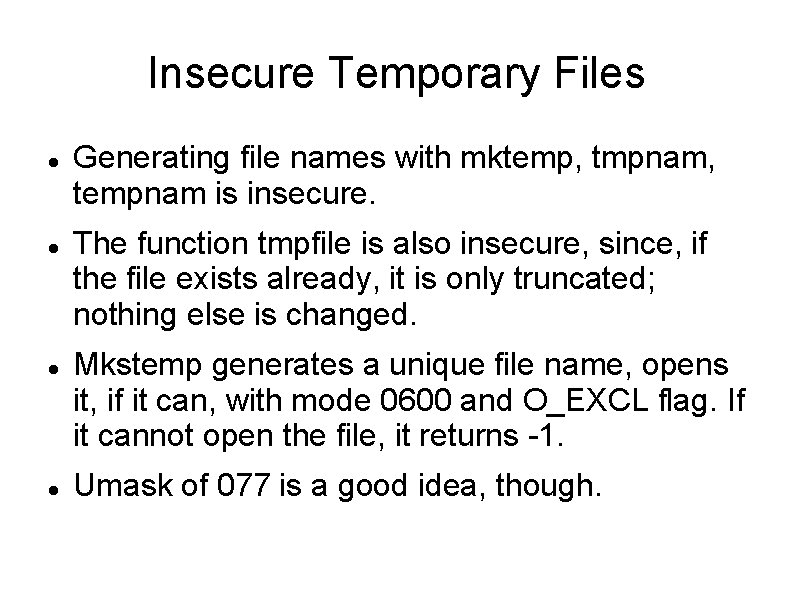 Insecure Temporary Files

• Generating file names with mktemp, tmpnam, tempnam is insecure.

• The function tmpfile is also insecure, since, if the file exists already, it is only truncated; nothing else is changed.

• Mkstemp generates a unique file name, opens it, if it can, with mode 0600 and O_EXCL flag. If it cannot open the file, it returns -1.

• Umask of 077 is a good idea, though.